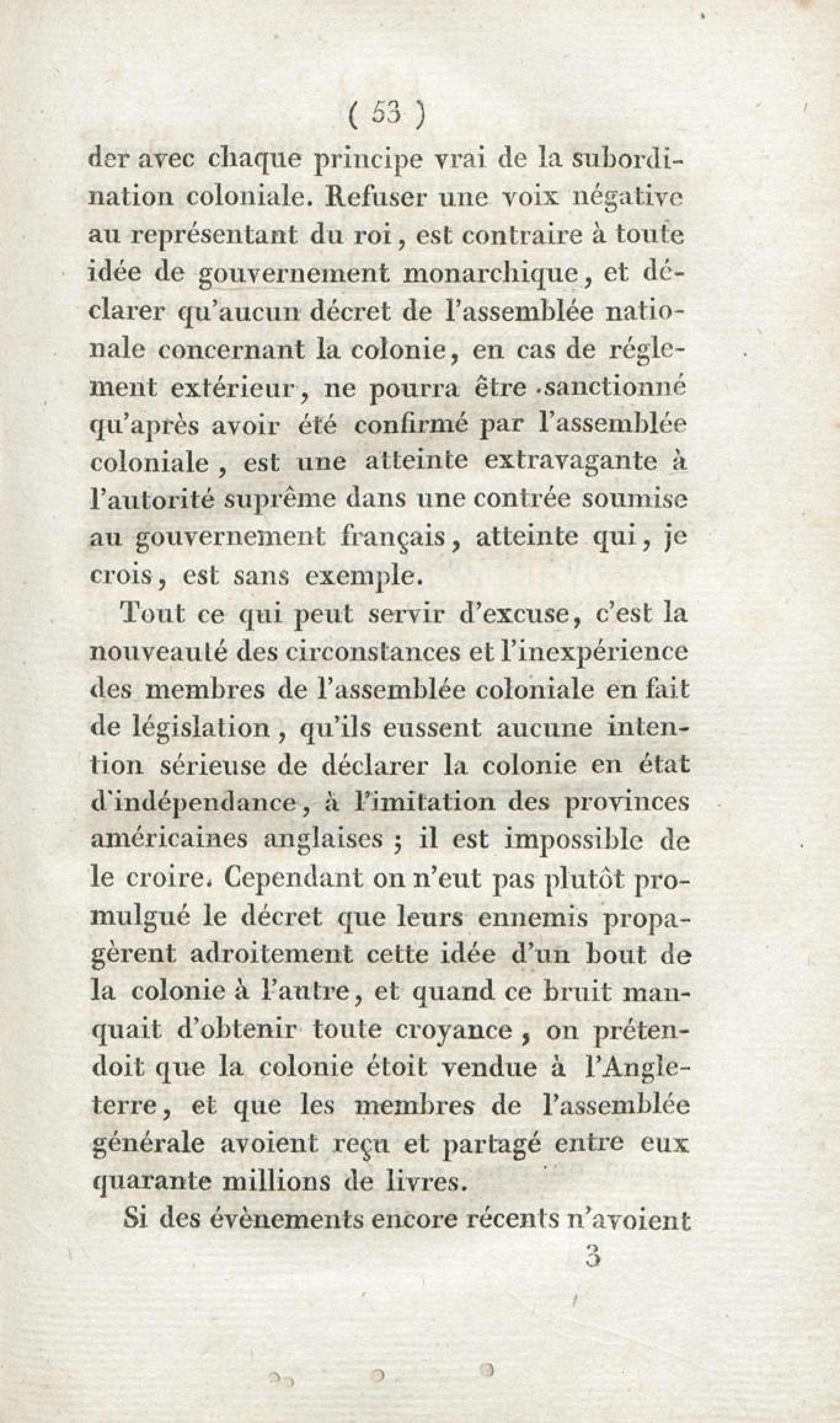 ( 53 )

der avec chaque principe vrai de la subordination coloniale. Refuser une voix négative au représentant du roi, est contraire à toute idée de gouvernement monarchique, et déclarer qu'aucun décret de l'assemblée nationale concernant la colonie, en cas de réglement extérieur, ne pourra être sanctionné qu'après avoir été confirmé par l'assemblée coloniale, est une atteinte extravagante à l'autorité suprême dans une contrée soumise au gouvernement français, atteinte qui, je crois, est sans exemple.

Tout ce qui peut servir d'excuse, c'est la nouveauté des circonstances et l'inexpérience des membres de l'assemblée coloniale en fait de législation, qu'ils eussent aucune intention sérieuse de déclarer la colonie en état d'indépendance, à l'imitation des provinces américaines anglaises ; il est impossible de le croire. Cependant on n'eut pas plutôt promulgué le décret que leurs ennemis propagèrent adroitement cette idée d'un bout de la colonie à l'autre, et quand ce bruit manquait d'obtenir toute croyance, on prétendoit que la colonie étoit vendue à l'Angleterre, et que les membres de l'assemblée générale avoient reçu et partagé entre eux quarante millions de livres.

Si des évènements encore récents n'avoient

3